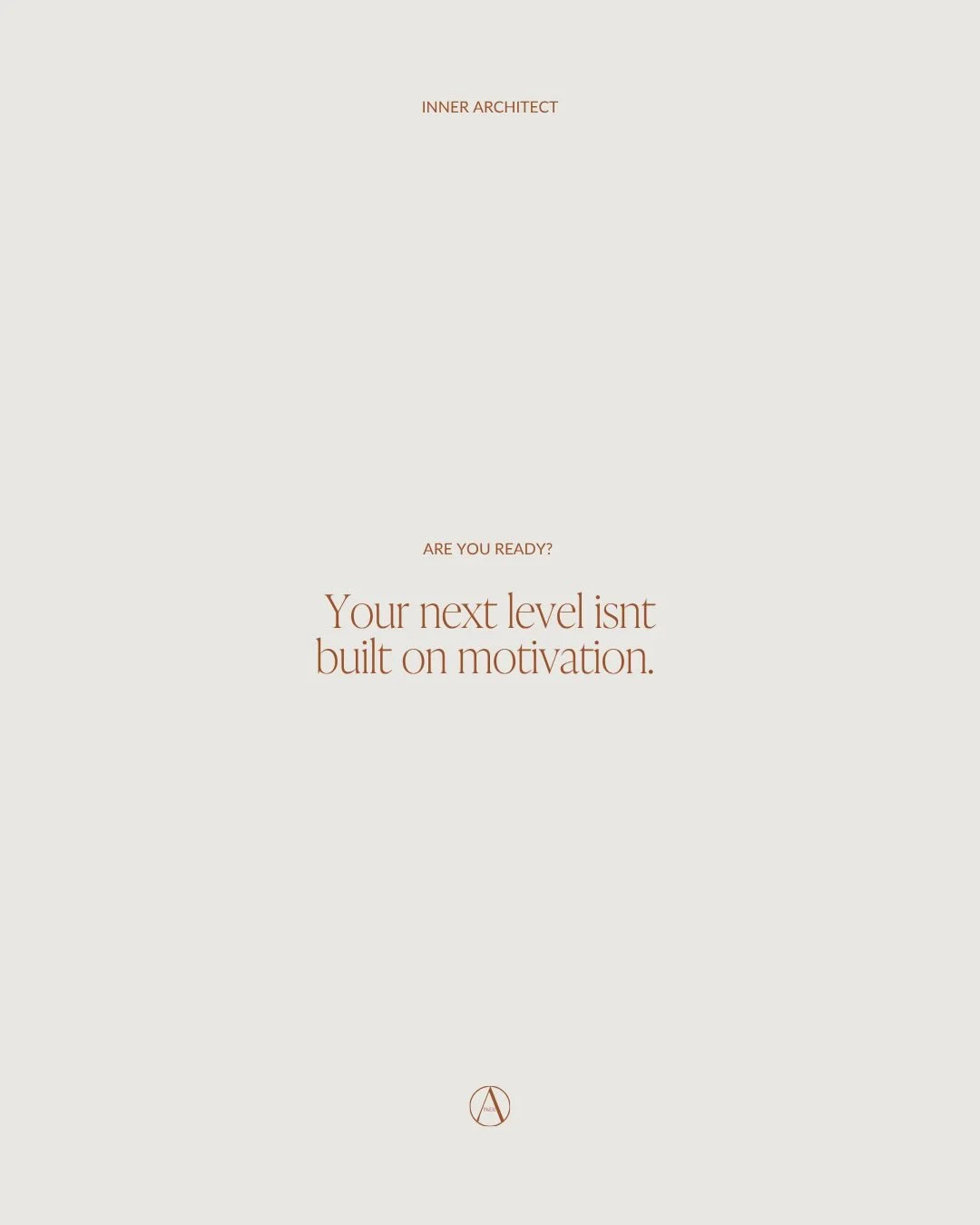 INNER ARCHITECT

ARE YOU READY?

Your next level isnt built on motivation.

A